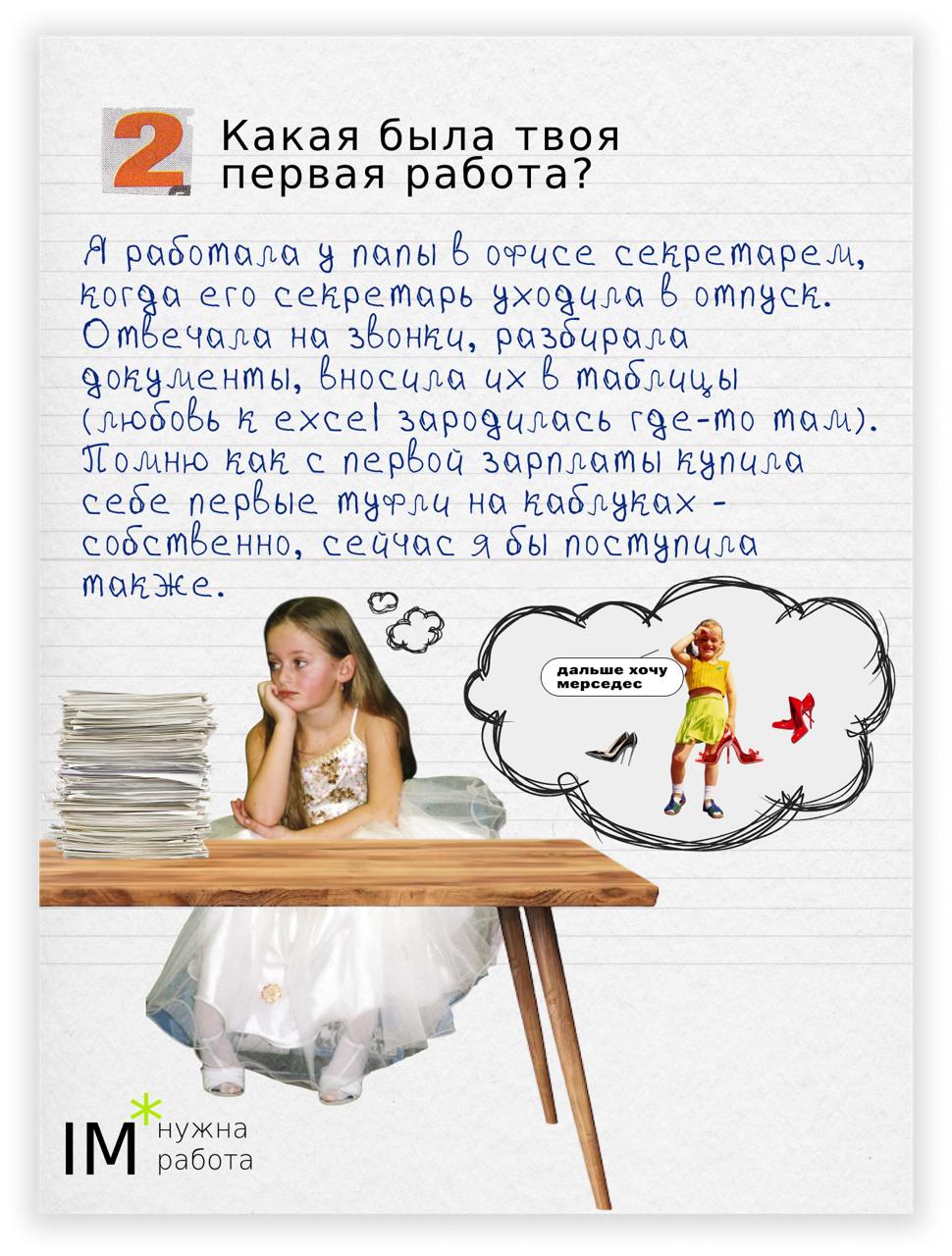 2 Какая была твоя первая работа?

Я работала у папы в офисе секретарем, когда его секретарь уходила в отпуск. Отвечала на звонки, разбирала документы, вносила их в таблицы (любовь к excel зародилась где-то там). Помню как с первой зарплаты купила себе первые туфли на каблуках - собственно, сейчас я бы поступила также.

дальше хочу мерседес

IM* нужна работа